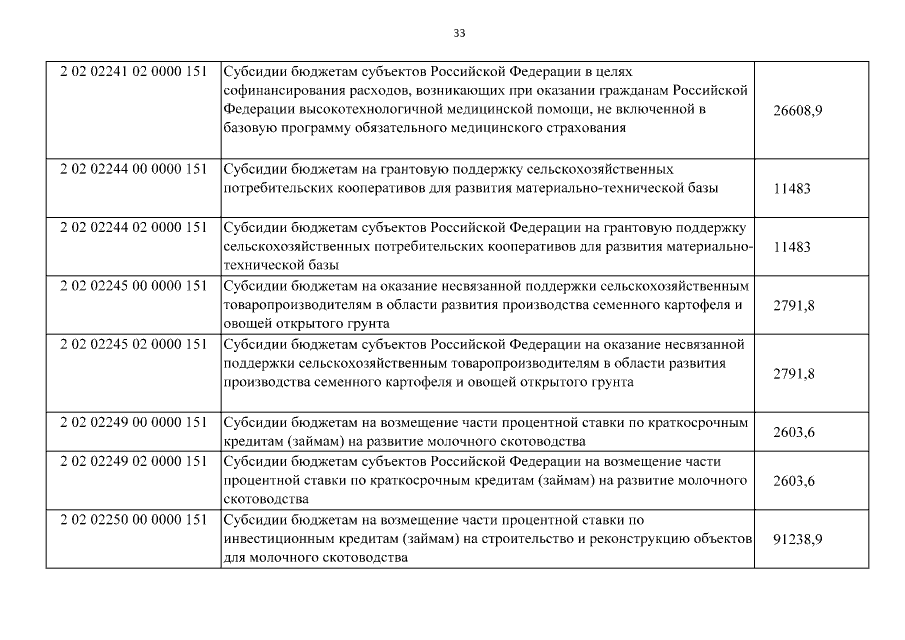 33

| | | |
|---|---|---|
| 2 02 02241 02 0000 151 | Субсидии бюджетам субъектов Российской Федерации в целях софинансирования расходов, возникающих при оказании гражданам Российской Федерации высокотехнологичной медицинской помощи, не включенной в базовую программу обязательного медицинского страхования | 26608,9 |
| 2 02 02244 00 0000 151 | Субсидии бюджетам на грантовую поддержку сельскохозяйственных потребительских кооперативов для развития материально-технической базы | 11483 |
| 2 02 02244 02 0000 151 | Субсидии бюджетам субъектов Российской Федерации на грантовую поддержку сельскохозяйственных потребительских кооперативов для развития материально-технической базы | 11483 |
| 2 02 02245 00 0000 151 | Субсидии бюджетам на оказание несвязанной поддержки сельскохозяйственным товаропроизводителям в области развития производства семенного картофеля и овощей открытого грунта | 2791,8 |
| 2 02 02245 02 0000 151 | Субсидии бюджетам субъектов Российской Федерации на оказание несвязанной поддержки сельскохозяйственным товаропроизводителям в области развития производства семенного картофеля и овощей открытого грунта | 2791,8 |
| 2 02 02249 00 0000 151 | Субсидии бюджетам на возмещение части процентной ставки по краткосрочным кредитам (займам) на развитие молочного скотоводства | 2603,6 |
| 2 02 02249 02 0000 151 | Субсидии бюджетам субъектов Российской Федерации на возмещение части процентной ставки по краткосрочным кредитам (займам) на развитие молочного скотоводства | 2603,6 |
| 2 02 02250 00 0000 151 | Субсидии бюджетам на возмещение части процентной ставки по инвестиционным кредитам (займам) на строительство и реконструкцию объектов для молочного скотоводства | 91238,9 |